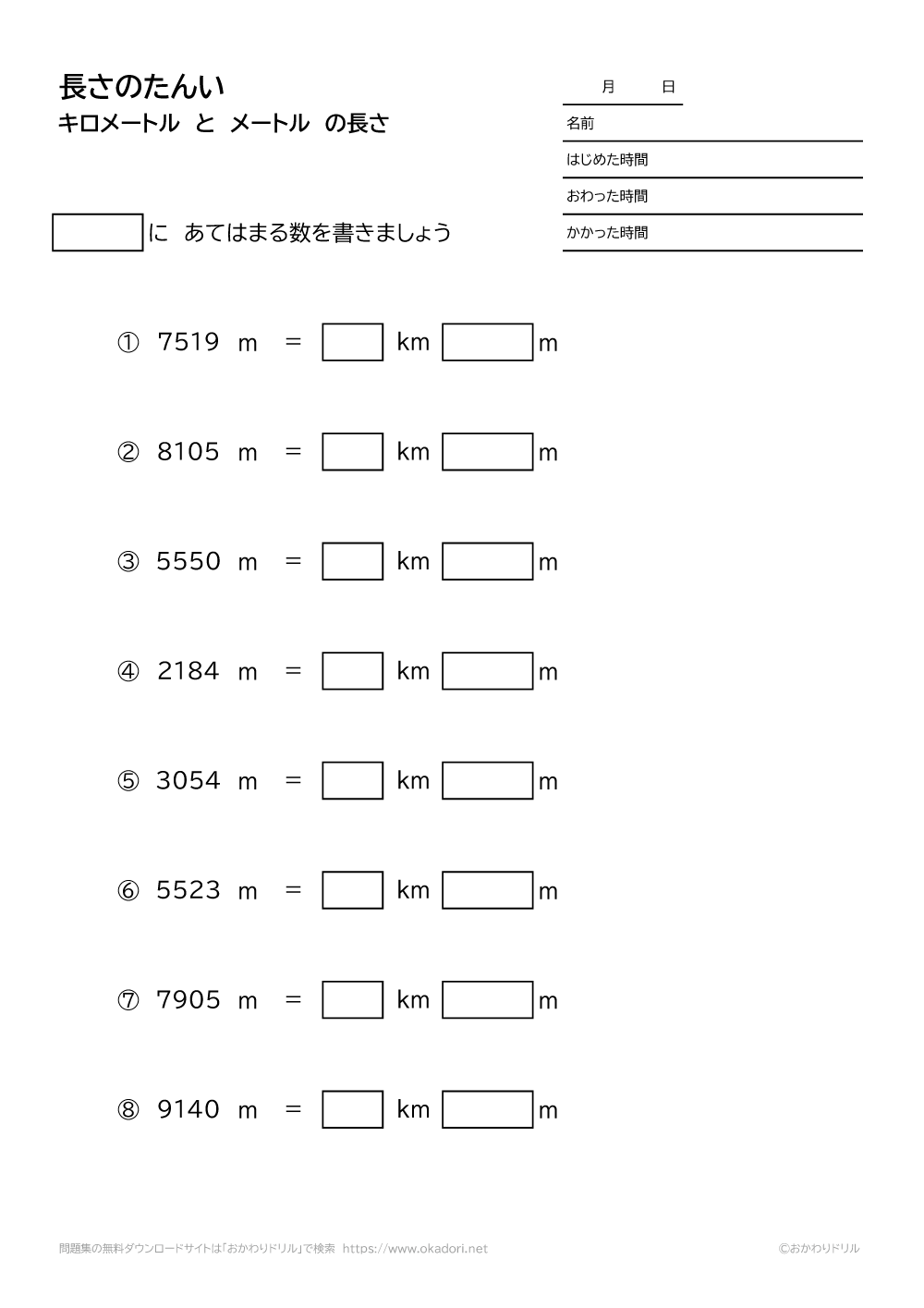 長さのたんい
キロメートル と メートル の長さ

月 日
名前
はじめた時間
おわった時間
かかった時間

に あてはまる数を書きましょう

① 7519 m = km m

② 8105 m = km m

③ 5550 m = km m

④ 2184 m = km m

⑤ 3054 m = km m

⑥ 5523 m = km m

⑦ 7905 m = km m

⑧ 9140 m = km m

問題集の無料ダウンロードサイトは「おかわりドリル」で検索 https://www.okadori.net
©おかわりドリル